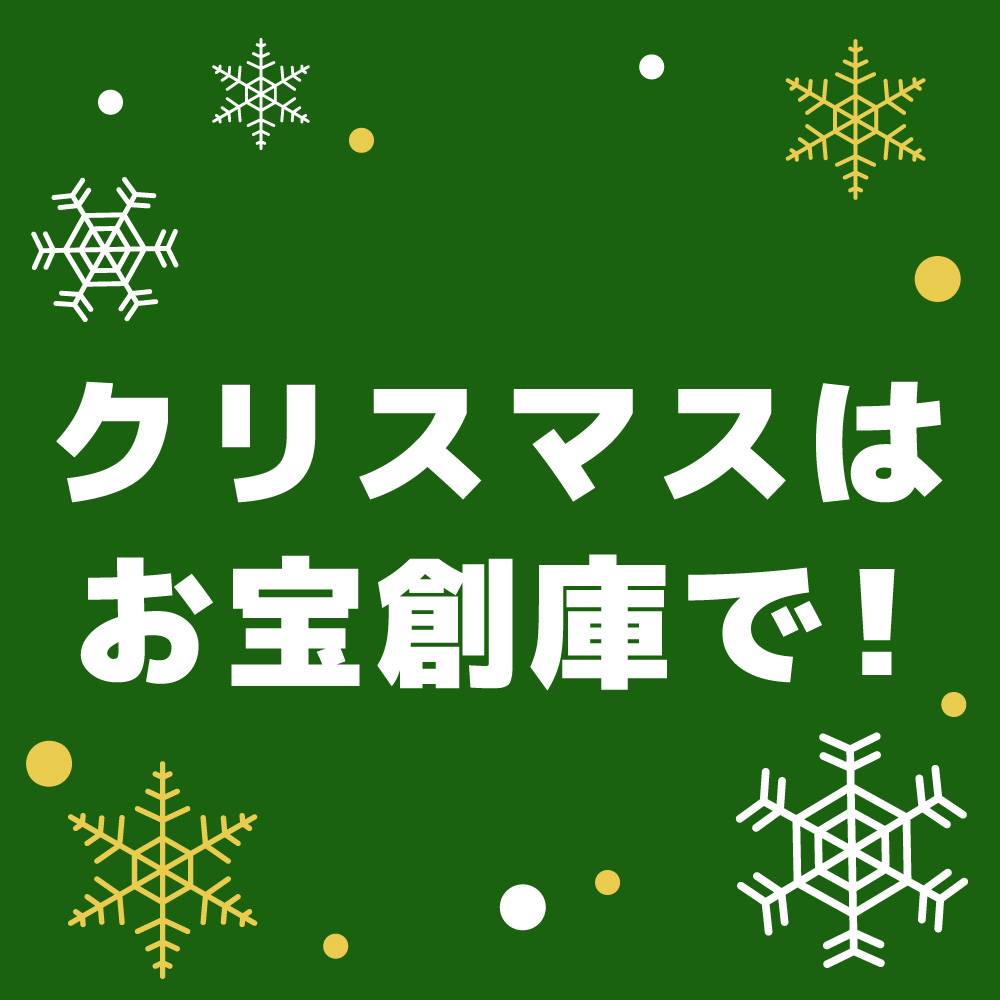 クリスマスは
お宝創庫で！